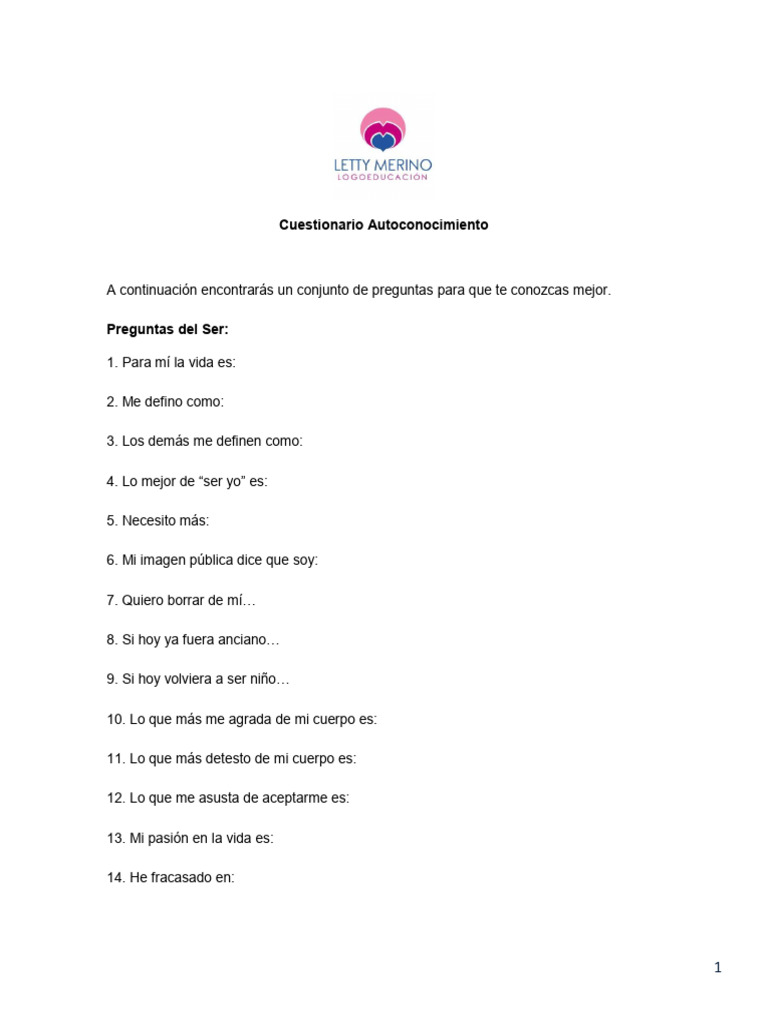 LETTY MERINO
LOGOEDUCACIÓN

Cuestionario Autoconocimiento

A continuación encontrarás un conjunto de preguntas para que te conozcas mejor.

Preguntas del Ser:

1. Para mí la vida es:

2. Me defino como:

3. Los demás me definen como:

4. Lo mejor de "ser yo" es:

5. Necesito más:

6. Mi imagen pública dice que soy:

7. Quiero borrar de mí…

8. Si hoy ya fuera anciano…

9. Si hoy volviera a ser niño…

10. Lo que más me agrada de mi cuerpo es:

11. Lo que más detesto de mi cuerpo es:

12. Lo que me asusta de aceptarme es:

13. Mi pasión en la vida es:

14. He fracasado en:

1